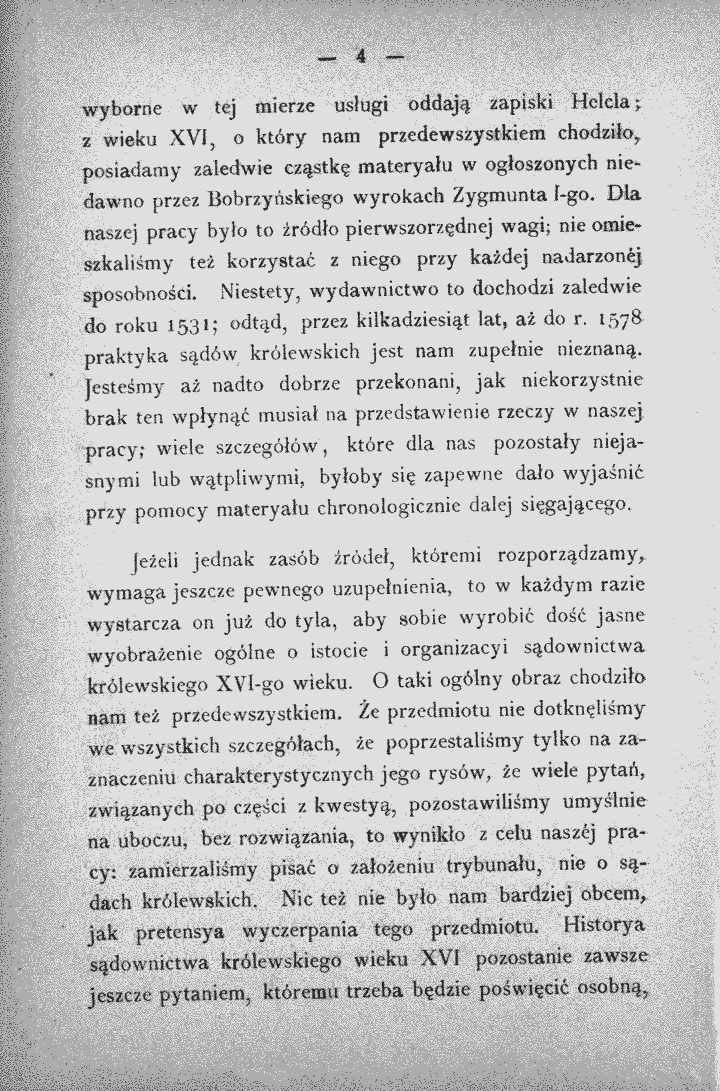 — 4 —

wyborne w tej mierze usługi oddają zapiski Helcla; z wieku XVI, o który nam przedewszystkiem chodziło, posiadamy zaledwie cząstkę materyału w ogłoszonych niedawno przez Bobrzyńskiego wyrokach Zygmunta I-go. Dla naszej pracy było to źródło pierwszorzędnej wagi; nie omieszkaliśmy też korzystać z niego przy każdej nadarzonéj sposobności. Niestety, wydawnictwo to dochodzi zaledwie do roku 1531; odtąd, przez kilkadziesiąt lat, aż do r. 1578 praktyka sądów królewskich jest nam zupełnie nieznaną. Jesteśmy aż nadto dobrze przekonani, jak niekorzystnie brak ten wpłynąć musiał na przedstawienie rzeczy w naszej pracy; wiele szczegółów, które dla nas pozostały niejasnymi lub wątpliwymi, byłoby się zapewne dało wyjaśnić przy pomocy materyału chronologicznie dalej sięgającego.

Jeżeli jednak zasób źródeł, któremi rozporządzamy, wymaga jeszcze pewnego uzupełnienia, to w każdym razie wystarcza on już do tyla, aby sobie wyrobić dość jasne wyobrażenie ogólne o istocie i organizacyi sądownictwa królewskiego XVI-go wieku. O taki ogólny obraz chodziło nam też przedewszystkiem. Że przedmiotu nie dotknęliśmy we wszystkich szczegółach, że poprzestaliśmy tylko na zaznaczeniu charakterystycznych jego rysów, że wiele pytań, związanych po części z kwestyą, pozostawiliśmy umyślnie na uboczu, bez rozwiązania, to wynikło z celu naszéj pracy: zamierzaliśmy pisać o założeniu trybunału, nie o sądach królewskich. Nic też nie było nam bardziej obcem, jak pretensya wyczerpania tego przedmiotu. Historya sądownictwa królewskiego wieku XVI pozostanie zawsze jeszcze pytaniem, któremu trzeba będzie poświęcić osobną,